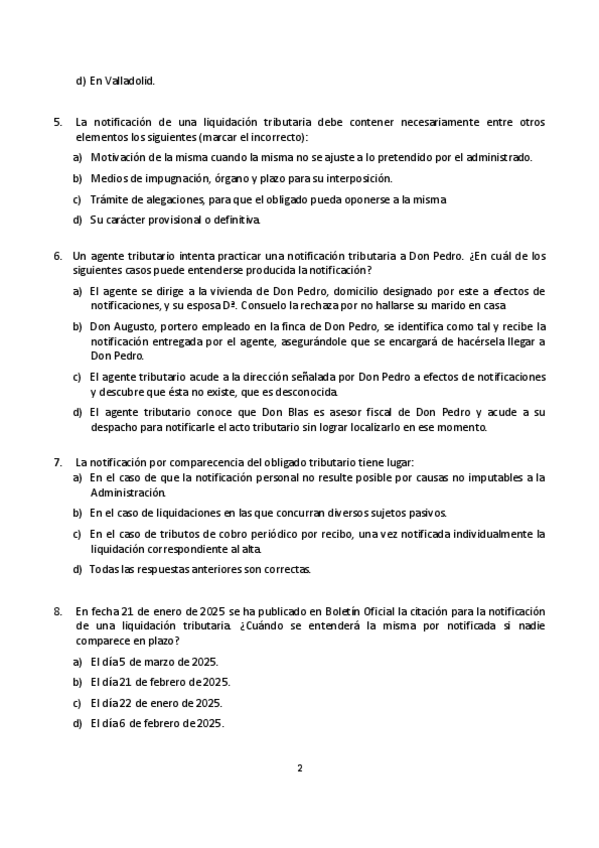 d) En Valladolid.

5. La notificación de una liquidación tributaria debe contener necesariamente entre otros elementos los siguientes (marcar el incorrecto):

a) Motivación de la misma cuando la misma no se ajuste a lo pretendido por el administrado.

b) Medios de impugnación, órgano y plazo para su interposición.

c) Trámite de alegaciones, para que el obligado pueda oponerse a la misma

d) Su carácter provisional o definitiva.

6. Un agente tributario intenta practicar una notificación tributaria a Don Pedro. ¿En cuál de los siguientes casos puede entenderse producida la notificación?

a) El agente se dirige a la vivienda de Don Pedro, domicilio designado por este a efectos de notificaciones, y su esposa Dª. Consuelo la rechaza por no hallarse su marido en casa

b) Don Augusto, portero empleado en la finca de Don Pedro, se identifica como tal y recibe la notificación entregada por el agente, asegurándole que se encargará de hacérsela llegar a Don Pedro.

c) El agente tributario acude a la dirección señalada por Don Pedro a efectos de notificaciones y descubre que ésta no existe, que es desconocida.

d) El agente tributario conoce que Don Blas es asesor fiscal de Don Pedro y acude a su despacho para notificarle el acto tributario sin lograr localizarlo en ese momento.

7. La notificación por comparecencia del obligado tributario tiene lugar:

a) En el caso de que la notificación personal no resulte posible por causas no imputables a la Administración.

b) En el caso de liquidaciones en las que concurran diversos sujetos pasivos.

c) En el caso de tributos de cobro periódico por recibo, una vez notificada individualmente la liquidación correspondiente al alta.

d) Todas las respuestas anteriores son correctas.

8. En fecha 21 de enero de 2025 se ha publicado en Boletín Oficial la citación para la notificación de una liquidación tributaria. ¿Cuándo se entenderá la misma por notificada si nadie comparece en plazo?

a) El día 5 de marzo de 2025.

b) El día 21 de febrero de 2025.

c) El día 22 de enero de 2025.

d) El día 6 de febrero de 2025.

2